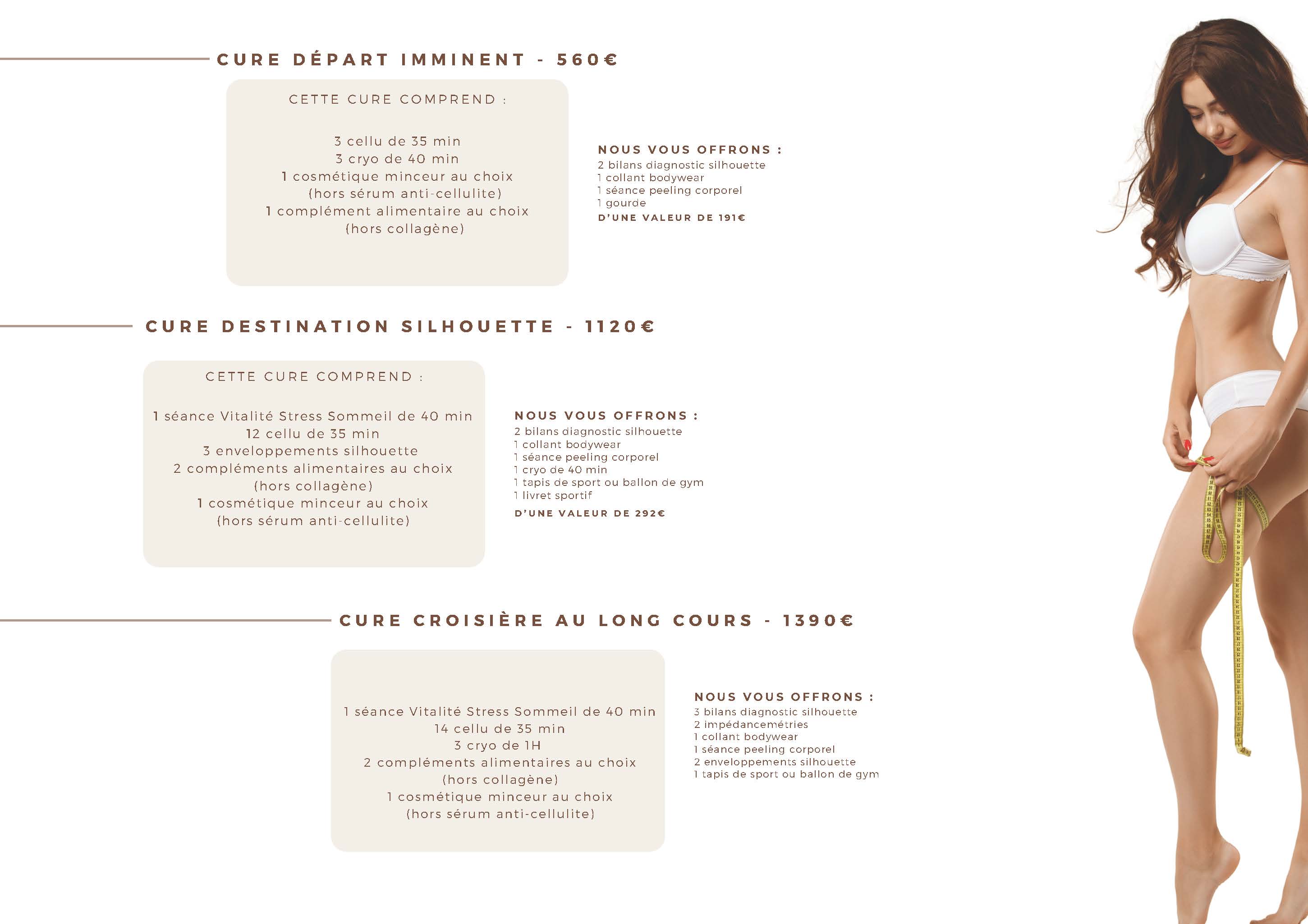 CURE DÉPART IMMINENT - 560€

CETTE CURE COMPREND :

3 cellu de 35 min
3 cryo de 40 min
1 cosmétique minceur au choix
(hors sérum anti-cellulite)
1 complément alimentaire au choix
(hors collagène)

NOUS VOUS OFFRONS :
2 bilans diagnostic silhouette
1 collant bodywear
1 séance peeling corporel
1 gourde
D'UNE VALEUR DE 191€

CURE DESTINATION SILHOUETTE - 1120€

CETTE CURE COMPREND :

1 séance Vitalité Stress Sommeil de 40 min
12 cellu de 35 min
3 enveloppements silhouette
2 compléments alimentaires au choix
(hors collagène)
1 cosmétique minceur au choix
(hors sérum anti-cellulite)

NOUS VOUS OFFRONS :
2 bilans diagnostic silhouette
1 collant bodywear
1 séance peeling corporel
1 cryo de 40 min
1 tapis de sport ou ballon de gym
1 livret sportif
D'UNE VALEUR DE 292€

CURE CROISIÈRE AU LONG COURS - 1390€

1 séance Vitalité Stress Sommeil de 40 min
14 cellu de 35 min
3 cryo de 1H
2 compléments alimentaires au choix
(hors collagène)
1 cosmétique minceur au choix
(hors sérum anti-cellulite)

NOUS VOUS OFFRONS :
3 bilans diagnostic silhouette
2 impédancemétries
1 collant bodywear
1 séance peeling corporel
2 enveloppements silhouette
1 tapis de sport ou ballon de gym